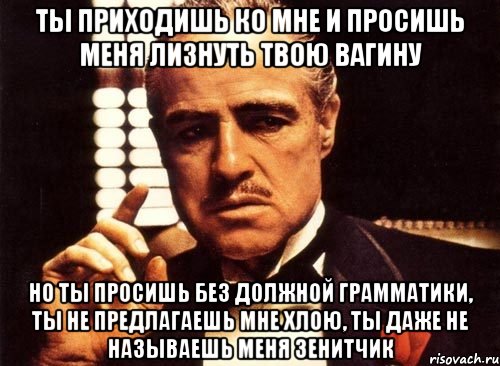 ТЫ ПРИХОДИШЬ КО МНЕ И ПРОСИШЬ МЕНЯ ЛИЗНУТЬ ТВОЮ ВАГИНУ

НО ТЫ ПРОСИШЬ БЕЗ ДОЛЖНОЙ ГРАММАТИКИ, ТЫ НЕ ПРЕДЛАГАЕШЬ МНЕ ХЛОЮ, ТЫ ДАЖЕ НЕ НАЗЫВАЕШЬ МЕНЯ ЗЕНИТЧИК

risovach.ru